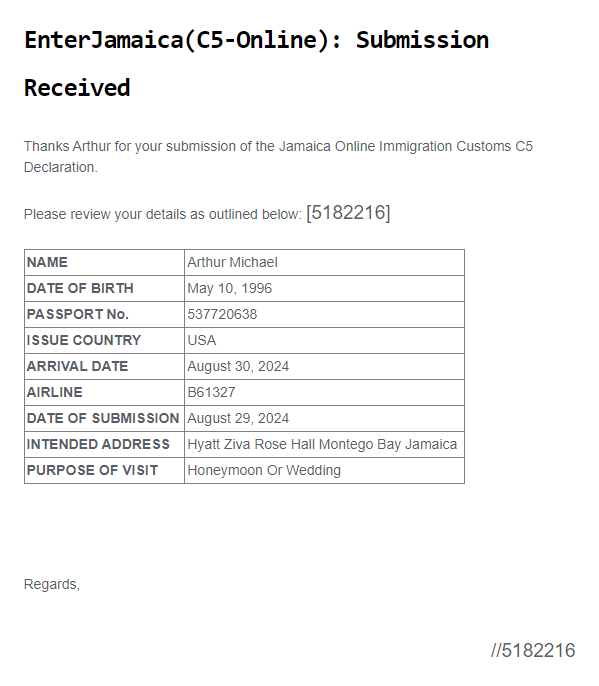 EnterJamaica(C5-Online): Submission Received

Thanks Arthur for your submission of the Jamaica Online Immigration Customs C5 Declaration.

Please review your details as outlined below: [5182216]

| NAME | Arthur Michael |
|---|---|
| DATE OF BIRTH | May 10, 1996 |
| PASSPORT No. | 537720638 |
| ISSUE COUNTRY | USA |
| ARRIVAL DATE | August 30, 2024 |
| AIRLINE | B61327 |
| DATE OF SUBMISSION | August 29, 2024 |
| INTENDED ADDRESS | Hyatt Ziva Rose Hall Montego Bay Jamaica |
| PURPOSE OF VISIT | Honeymoon Or Wedding |

Regards,

//5182216